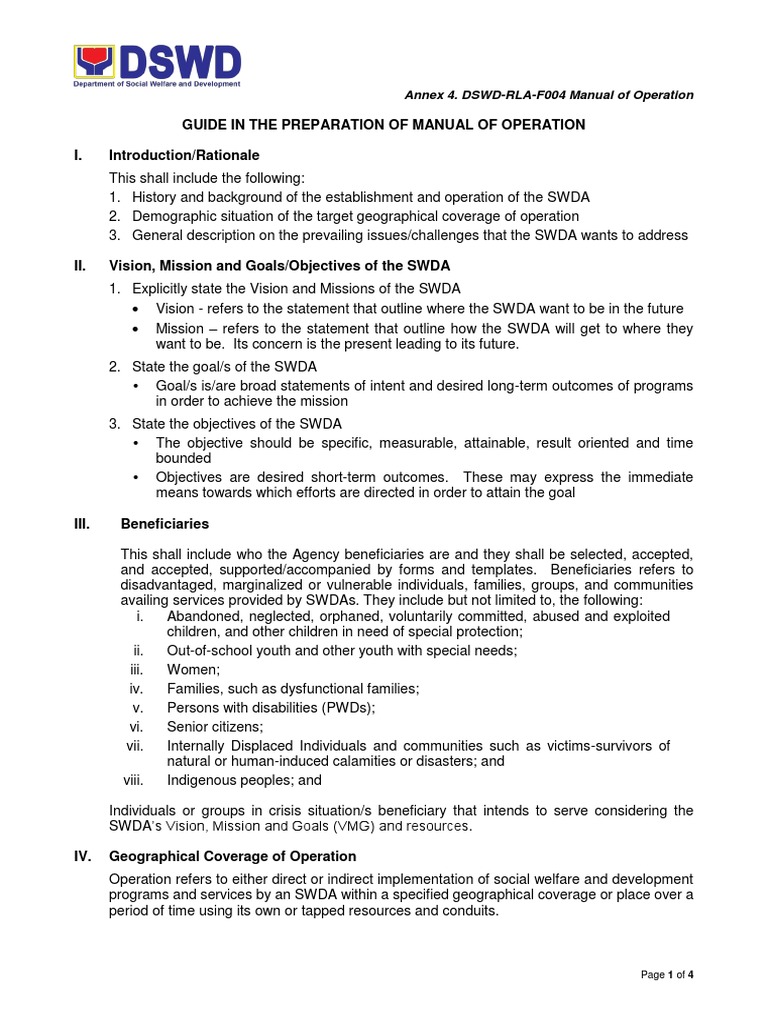 DSWD
Department of Social Welfare and Development

Annex 4. DSWD-RLA-F004 Manual of Operation

GUIDE IN THE PREPARATION OF MANUAL OF OPERATION

I. Introduction/Rationale

This shall include the following:
1. History and background of the establishment and operation of the SWDA
2. Demographic situation of the target geographical coverage of operation
3. General description on the prevailing issues/challenges that the SWDA wants to address

II. Vision, Mission and Goals/Objectives of the SWDA

1. Explicitly state the Vision and Missions of the SWDA
• Vision - refers to the statement that outline where the SWDA want to be in the future
• Mission – refers to the statement that outline how the SWDA will get to where they want to be. Its concern is the present leading to its future.
2. State the goal/s of the SWDA
• Goal/s is/are broad statements of intent and desired long-term outcomes of programs in order to achieve the mission
3. State the objectives of the SWDA
• The objective should be specific, measurable, attainable, result oriented and time bounded
• Objectives are desired short-term outcomes. These may express the immediate means towards which efforts are directed in order to attain the goal

III. Beneficiaries

This shall include who the Agency beneficiaries are and they shall be selected, accepted, and accepted, supported/accompanied by forms and templates. Beneficiaries refers to disadvantaged, marginalized or vulnerable individuals, families, groups, and communities availing services provided by SWDAs. They include but not limited to, the following:
i. Abandoned, neglected, orphaned, voluntarily committed, abused and exploited children, and other children in need of special protection;
ii. Out-of-school youth and other youth with special needs;
iii. Women;
iv. Families, such as dysfunctional families;
v. Persons with disabilities (PWDs);
vi. Senior citizens;
vii. Internally Displaced Individuals and communities such as victims-survivors of natural or human-induced calamities or disasters; and
viii. Indigenous peoples; and

Individuals or groups in crisis situation/s beneficiary that intends to serve considering the SWDA's Vision, Mission and Goals (VMG) and resources.

IV. Geographical Coverage of Operation

Operation refers to either direct or indirect implementation of social welfare and development programs and services by an SWDA within a specified geographical coverage or place over a period of time using its own or tapped resources and conduits.

Page 1 of 4